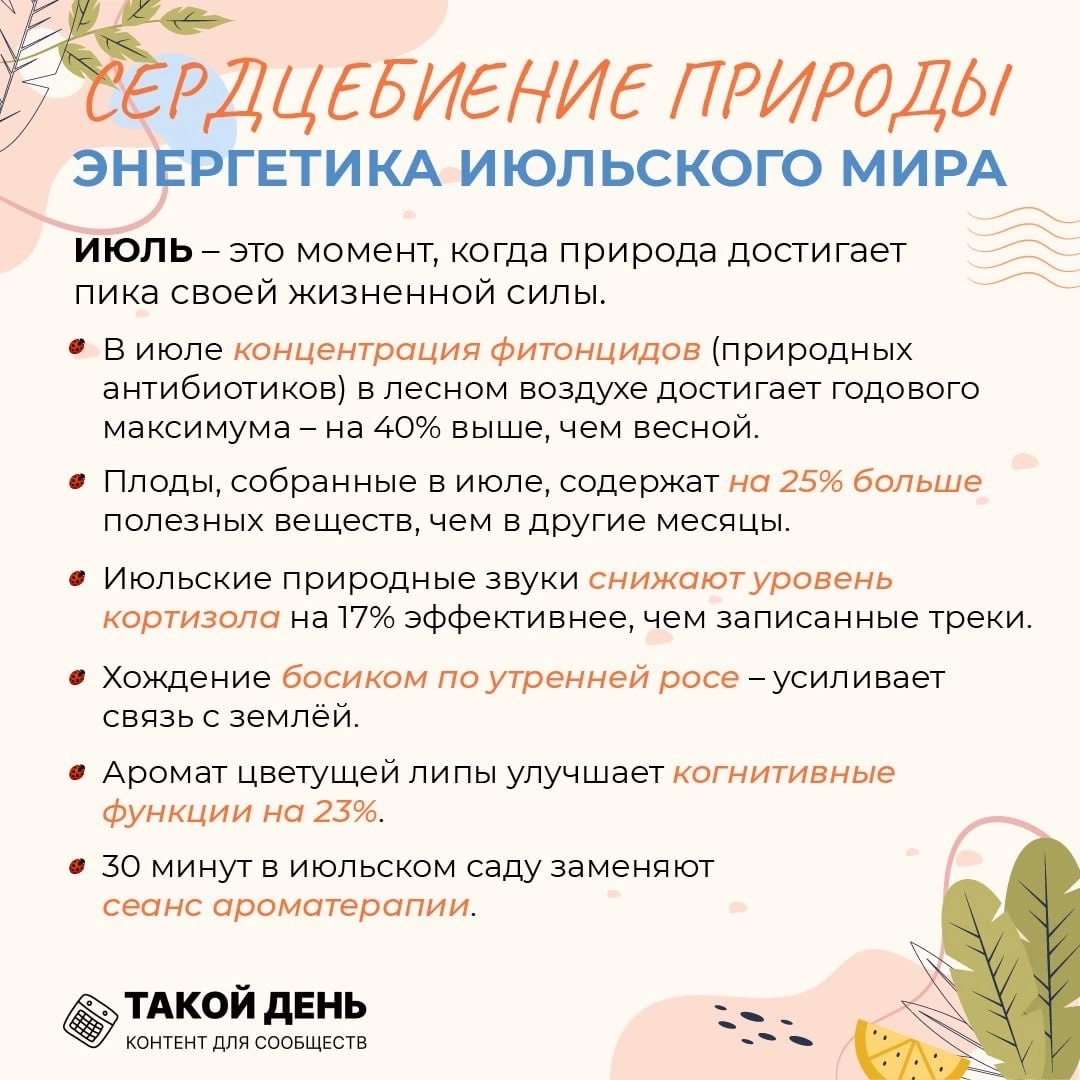 СЕРДЦЕБИЕНИЕ ПРИРОДЫ
ЭНЕРГЕТИКА ИЮЛЬСКОГО МИРА

ИЮЛЬ – это момент, когда природа достигает пика своей жизненной силы.

В июле концентрация фитонцидов (природных антибиотиков) в лесном воздухе достигает годового максимума – на 40% выше, чем весной.

Плоды, собранные в июле, содержат на 25% больше полезных веществ, чем в другие месяцы.

Июльские природные звуки снижают уровень кортизола на 17% эффективнее, чем записанные треки.

Хождение босиком по утренней росе – усиливает связь с землёй.

Аромат цветущей липы улучшает когнитивные функции на 23%.

30 минут в июльском саду заменяют сеанс ароматерапии.

ТАКОЙ ДЕНЬ
КОНТЕНТ ДЛЯ СООБЩЕСТВ